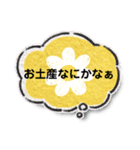 お土産なにかなぁ